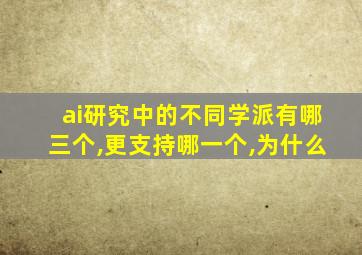 ai研究中的不同学派有哪三个,更支持哪一个,为什么